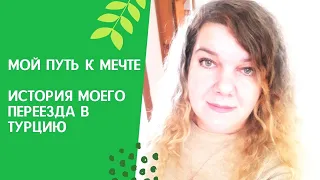 МОЙ ПУТЬ К МЕЧТЕ

ИСТОРИЯ МОЕГО ПЕРЕЕЗДА В ТУРЦИЮ